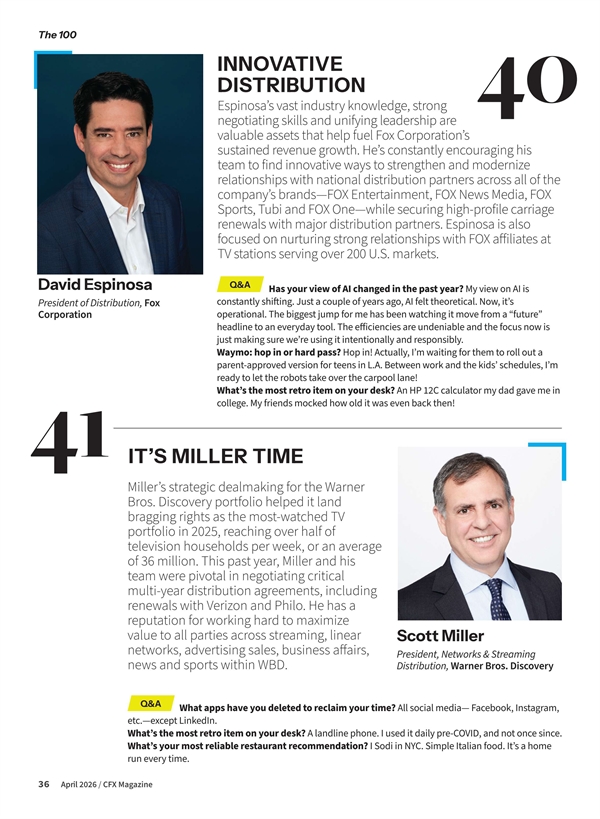 The 100

40

INNOVATIVE DISTRIBUTION

Espinosa's vast industry knowledge, strong negotiating skills and unifying leadership are valuable assets that help fuel Fox Corporation's sustained revenue growth. He's constantly encouraging his team to find innovative ways to strengthen and modernize relationships with national distribution partners across all of the company's brands—FOX Entertainment, FOX News Media, FOX Sports, Tubi and FOX One—while securing high-profile carriage renewals with major distribution partners. Espinosa is also focused on nurturing strong relationships with FOX affiliates at TV stations serving over 200 U.S. markets.

David Espinosa
President of Distribution, Fox Corporation

Q&A Has your view of AI changed in the past year? My view on AI is constantly shifting. Just a couple of years ago, AI felt theoretical. Now, it's operational. The biggest jump for me has been watching it move from a "future" headline to an everyday tool. The efficiencies are undeniable and the focus now is just making sure we're using it intentionally and responsibly.
Waymo: hop in or hard pass? Hop in! Actually, I'm waiting for them to roll out a parent-approved version for teens in L.A. Between work and the kids' schedules, I'm ready to let the robots take over the carpool lane!
What's the most retro item on your desk? An HP 12C calculator my dad gave me in college. My friends mocked how old it was even back then!

41

IT'S MILLER TIME

Miller's strategic dealmaking for the Warner Bros. Discovery portfolio helped it land bragging rights as the most-watched TV portfolio in 2025, reaching over half of television households per week, or an average of 36 million. This past year, Miller and his team were pivotal in negotiating critical multi-year distribution agreements, including renewals with Verizon and Philo. He has a reputation for working hard to maximize value to all parties across streaming, linear networks, advertising sales, business affairs, news and sports within WBD.

Scott Miller
President, Networks & Streaming Distribution, Warner Bros. Discovery

Q&A What apps have you deleted to reclaim your time? All social media— Facebook, Instagram, etc.—except LinkedIn.
What's the most retro item on your desk? A landline phone. I used it daily pre-COVID, and not once since.
What's your most reliable restaurant recommendation? I Sodi in NYC. Simple Italian food. It's a home run every time.

36 April 2026 / CFX Magazine